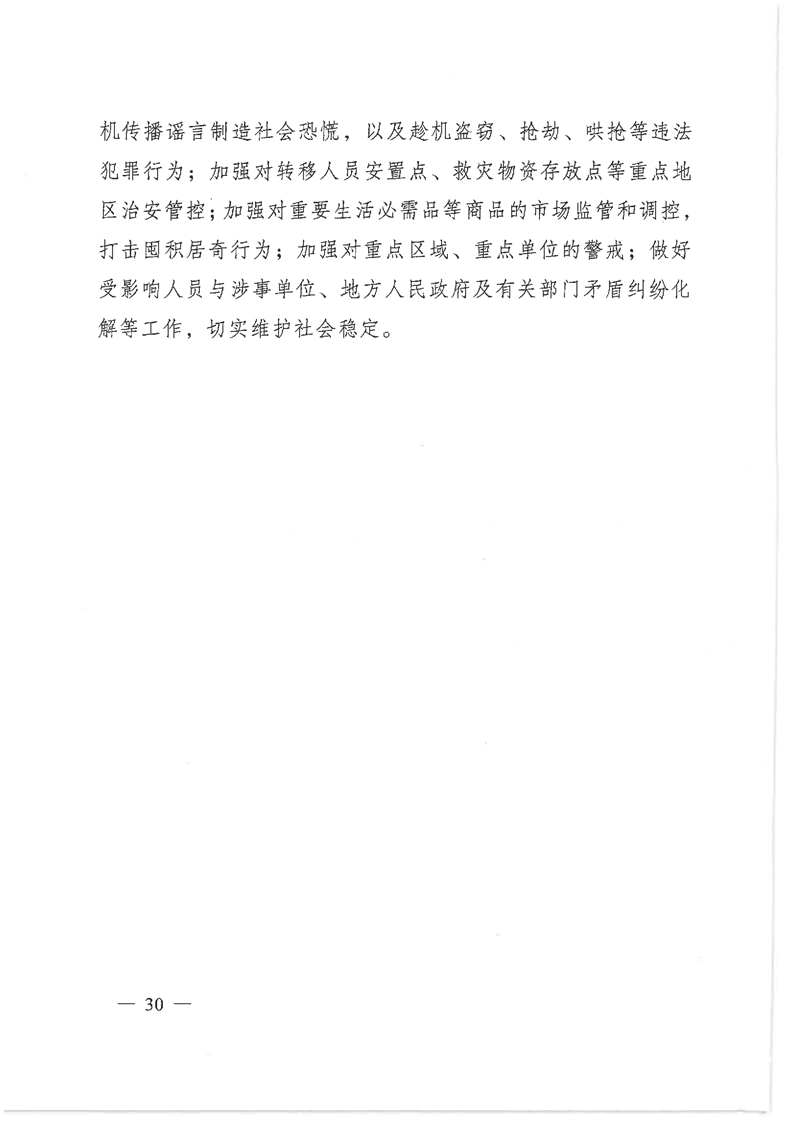 机传播谣言制造社会恐慌，以及趁机盗窃、抢劫、哄抢等违法犯罪行为；加强对转移人员安置点、救灾物资存放点等重点地区治安管控；加强对重要生活必需品等商品的市场监管和调控，打击囤积居奇行为；加强对重点区域、重点单位的警戒；做好受影响人员与涉事单位、地方人民政府及有关部门矛盾纠纷化解等工作，切实维护社会稳定。

— 30 —